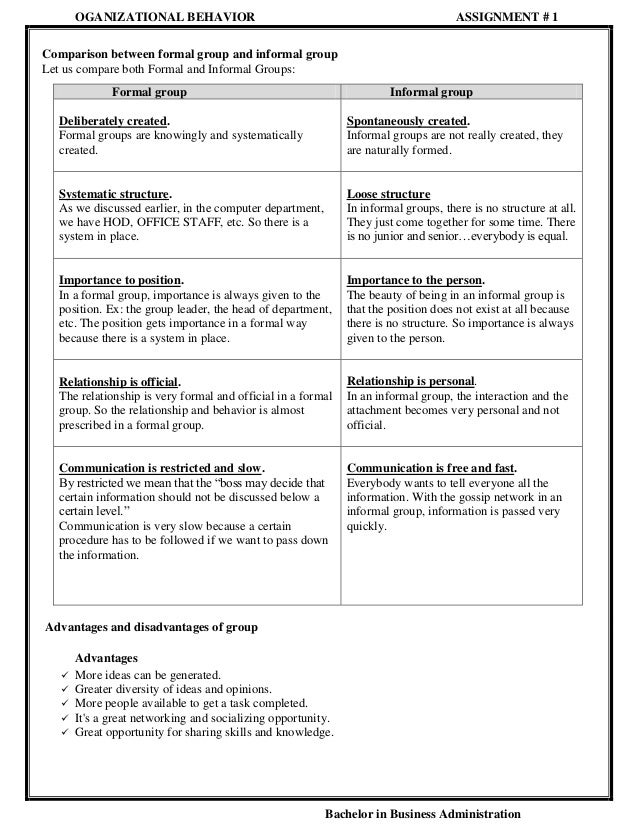 OGANIZATIONAL BEHAVIOR ASSIGNMENT # 1

Comparison between formal group and informal group
Let us compare both Formal and Informal Groups:

| Formal group | Informal group |
|---|---|
| Deliberately created. Formal groups are knowingly and systematically created. | Spontaneously created. Informal groups are not really created, they are naturally formed. |
| Systematic structure. As we discussed earlier, in the computer department, we have HOD, OFFICE STAFF, etc. So there is a system in place. | Loose structure In informal groups, there is no structure at all. They just come together for some time. There is no junior and senior…everybody is equal. |
| Importance to position. In a formal group, importance is always given to the position. Ex: the group leader, the head of department, etc. The position gets importance in a formal way because there is a system in place. | Importance to the person. The beauty of being in an informal group is that the position does not exist at all because there is no structure. So importance is always given to the person. |
| Relationship is official. The relationship is very formal and official in a formal group. So the relationship and behavior is almost prescribed in a formal group. | Relationship is personal. In an informal group, the interaction and the attachment becomes very personal and not official. |
| Communication is restricted and slow. By restricted we mean that the "boss may decide that certain information should not be discussed below a certain level." Communication is very slow because a certain procedure has to be followed if we want to pass down the information. | Communication is free and fast. Everybody wants to tell everyone all the information. With the gossip network in an informal group, information is passed very quickly. |

Advantages and disadvantages of group

Advantages
✓ More ideas can be generated.
✓ Greater diversity of ideas and opinions.
✓ More people available to get a task completed.
✓ It's a great networking and socializing opportunity.
✓ Great opportunity for sharing skills and knowledge.

Bachelor in Business Administration